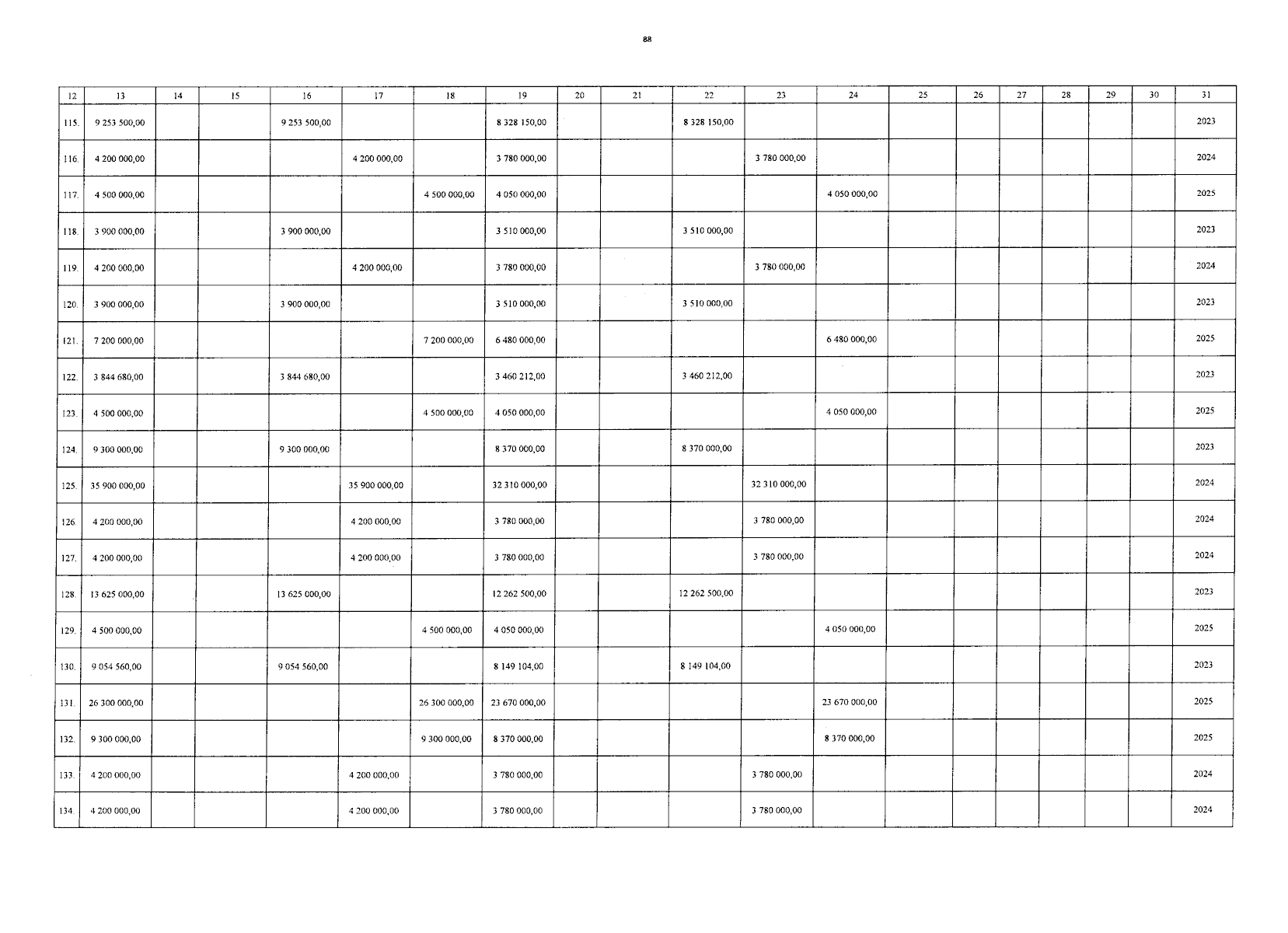 88

| 12 | 13 | 14 | 15 | 16 | 17 | 18 | 19 | 20 | 21 | 22 | 23 | 24 | 25 | 26 | 27 | 28 | 29 | 30 | 31 |
|---|---|---|---|---|---|---|---|---|---|---|---|---|---|---|---|---|---|---|---|
| 115. | 9 253 500,00 | | | 9 253 500,00 | | | 8 328 150,00 | | | 8 328 150,00 | | | | | | | | | 2023 |
| 116. | 4 200 000,00 | | | | 4 200 000,00 | | 3 780 000,00 | | | | 3 780 000,00 | | | | | | | | 2024 |
| 117. | 4 500 000,00 | | | | | 4 500 000,00 | 4 050 000,00 | | | | | 4 050 000,00 | | | | | | | 2025 |
| 118. | 3 900 000,00 | | | 3 900 000,00 | | | 3 510 000,00 | | | 3 510 000,00 | | | | | | | | | 2023 |
| 119. | 4 200 000,00 | | | | 4 200 000,00 | | 3 780 000,00 | | | | 3 780 000,00 | | | | | | | | 2024 |
| 120. | 3 900 000,00 | | | 3 900 000,00 | | | 3 510 000,00 | | | 3 510 000,00 | | | | | | | | | 2023 |
| 121. | 7 200 000,00 | | | | | 7 200 000,00 | 6 480 000,00 | | | | | 6 480 000,00 | | | | | | | 2025 |
| 122. | 3 844 680,00 | | | 3 844 680,00 | | | 3 460 212,00 | | | 3 460 212,00 | | | | | | | | | 2023 |
| 123. | 4 500 000,00 | | | | | 4 500 000,00 | 4 050 000,00 | | | | | 4 050 000,00 | | | | | | | 2025 |
| 124. | 9 300 000,00 | | | 9 300 000,00 | | | 8 370 000,00 | | | 8 370 000,00 | | | | | | | | | 2023 |
| 125. | 35 900 000,00 | | | | 35 900 000,00 | | 32 310 000,00 | | | | 32 310 000,00 | | | | | | | | 2024 |
| 126. | 4 200 000,00 | | | | 4 200 000,00 | | 3 780 000,00 | | | | 3 780 000,00 | | | | | | | | 2024 |
| 127. | 4 200 000,00 | | | | 4 200 000,00 | | 3 780 000,00 | | | | 3 780 000,00 | | | | | | | | 2024 |
| 128. | 13 625 000,00 | | | 13 625 000,00 | | | 12 262 500,00 | | | 12 262 500,00 | | | | | | | | | 2023 |
| 129. | 4 500 000,00 | | | | | 4 500 000,00 | 4 050 000,00 | | | | | 4 050 000,00 | | | | | | | 2025 |
| 130. | 9 054 560,00 | | | 9 054 560,00 | | | 8 149 104,00 | | | 8 149 104,00 | | | | | | | | | 2023 |
| 131. | 26 300 000,00 | | | | | 26 300 000,00 | 23 670 000,00 | | | | | 23 670 000,00 | | | | | | | 2025 |
| 132. | 9 300 000,00 | | | | | 9 300 000,00 | 8 370 000,00 | | | | | 8 370 000,00 | | | | | | | 2025 |
| 133. | 4 200 000,00 | | | | 4 200 000,00 | | 3 780 000,00 | | | | 3 780 000,00 | | | | | | | | 2024 |
| 134. | 4 200 000,00 | | | | 4 200 000,00 | | 3 780 000,00 | | | | 3 780 000,00 | | | | | | | | 2024 |